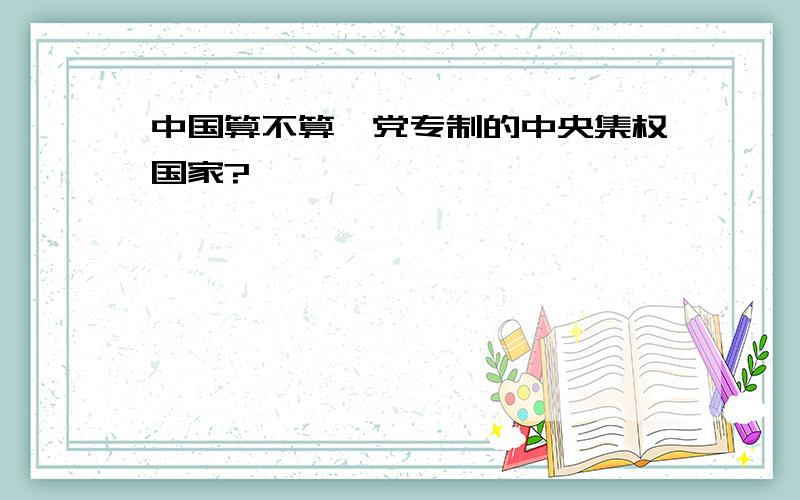 中国算不算一党专制的中央集权国家?